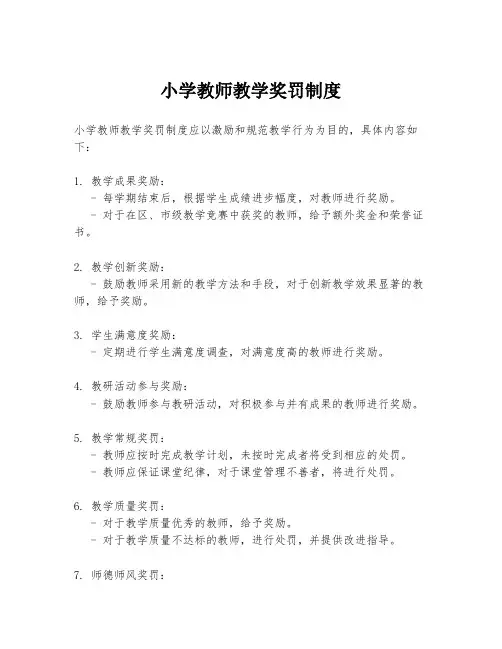 小学教师教学奖罚制度

小学教师教学奖罚制度应以激励和规范教学行为为目的，具体内容如下：

1. 教学成果奖励：
- 每学期结束后，根据学生成绩进步幅度，对教师进行奖励。
- 对于在区、市级教学竞赛中获奖的教师，给予额外奖金和荣誉证书。

2. 教学创新奖励：
- 鼓励教师采用新的教学方法和手段，对于创新教学效果显著的教师，给予奖励。

3. 学生满意度奖励：
- 定期进行学生满意度调查，对满意度高的教师进行奖励。

4. 教研活动参与奖励：
- 鼓励教师参与教研活动，对积极参与并有成果的教师进行奖励。

5. 教学常规奖罚：
- 教师应按时完成教学计划，未按时完成者将受到相应的处罚。
- 教师应保证课堂纪律，对于课堂管理不善者，将进行处罚。

6. 教学质量奖罚：
- 对于教学质量优秀的教师，给予奖励。
- 对于教学质量不达标的教师，进行处罚，并提供改进指导。

7. 师德师风奖罚：